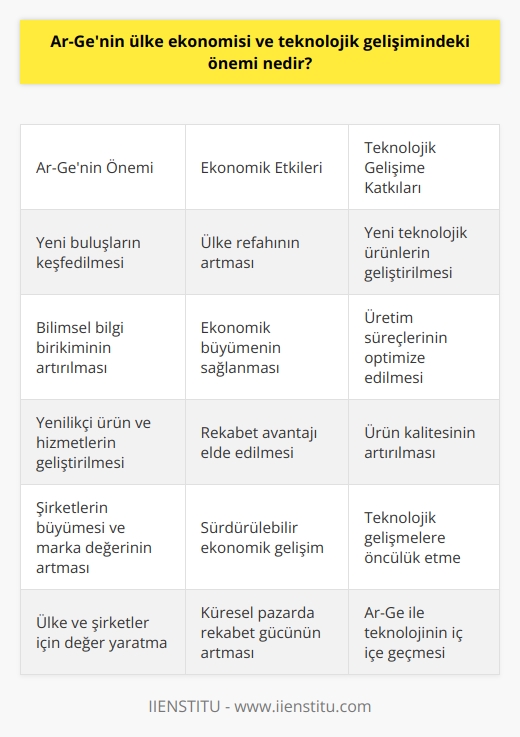 Ar-Ge'nin ülke ekonomisi ve teknolojik gelişimindeki önemi nedir?

| Ar-Ge'nin Önemi | Ekonomik Etkileri | Teknolojik Gelişime Katkıları |
|---|---|---|
| Yeni buluşların keşfedilmesi | Ülke refahının artması | Yeni teknolojik ürünlerin geliştirilmesi |
| Bilimsel bilgi birikiminin artırılması | Ekonomik büyümenin sağlanması | Üretim süreçlerinin optimize edilmesi |
| Yenilikçi ürün ve hizmetlerin geliştirilmesi | Rekabet avantajı elde edilmesi | Ürün kalitesinin artırılması |
| Şirketlerin büyümesi ve marka değerinin artması | Sürdürülebilir ekonomik gelişim | Teknolojik gelişmelere öncülük etme |
| Ülke ve şirketler için değer yaratma | Küresel pazarda rekabet gücünün artması | Ar-Ge ile teknolojinin iç içe geçmesi |

IIENSTITU - www.iienstitu.com